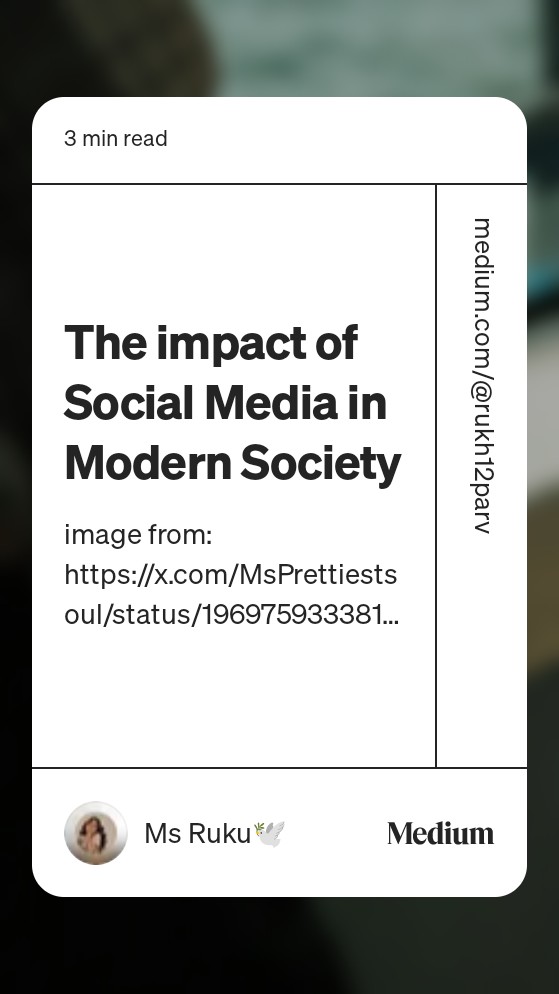 3 min read

The impact of Social Media in Modern Society

image from: https://x.com/MsPrettiestsoul/status/196975933381...

medium.com/@rukh12parv

Ms Ruku🕊️

Medium